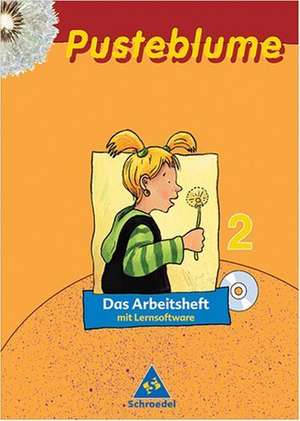 Pusteblume

2

Das Arbeitsheft
mit Lernsoftware

Schroedel